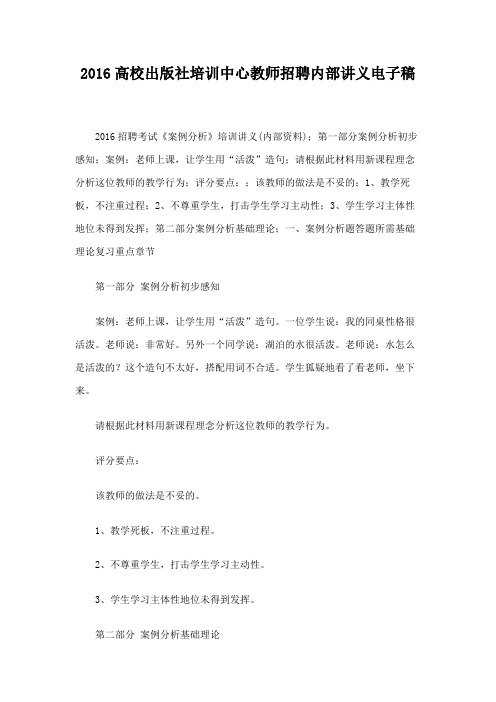 2016 高校出版社培训中心教师招聘内部讲义电子稿

2016 招聘考试《案例分析》培训讲义(内部资料)：第一部分案例分析初步感知：案例：老师上课，让学生用“活泼”造句：请根据此材料用新课程理念分析这位教师的教学行为：评分要点：：该教师的做法是不妥的：1、教学死板，不注重过程：2、不尊重学生，打击学生学习主动性：3、学生学习主体性地位未得到发挥：第二部分案例分析基础理论：一、案例分析题答题所需基础理论复习重点章节

第一部分 案例分析初步感知

案例：老师上课，让学生用“活泼”造句。一位学生说：我的同桌性格很活泼。老师说：非常好。另外一个同学说：湖泊的水很活泼。老师说：水怎么是活泼的？这个造句不太好，搭配用词不合适。学生狐疑地看了看老师，坐下来。

请根据此材料用新课程理念分析这位教师的教学行为。

评分要点：

该教师的做法是不妥的。

1、教学死板，不注重过程。

2、不尊重学生，打击学生学习主动性。

3、学生学习主体性地位未得到发挥。

第二部分 案例分析基础理论